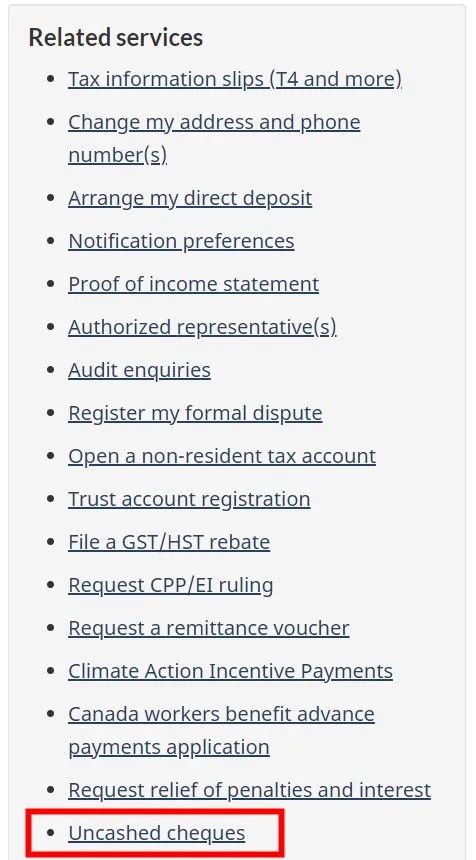 Related services

- Tax information slips (T4 and more)
- Change my address and phone number(s)
- Arrange my direct deposit
- Notification preferences
- Proof of income statement
- Authorized representative(s)
- Audit enquiries
- Register my formal dispute
- Open a non-resident tax account
- Trust account registration
- File a GST/HST rebate
- Request CPP/EI ruling
- Request a remittance voucher
- Climate Action Incentive Payments
- Canada workers benefit advance payments application
- Request relief of penalties and interest
- Uncashed cheques